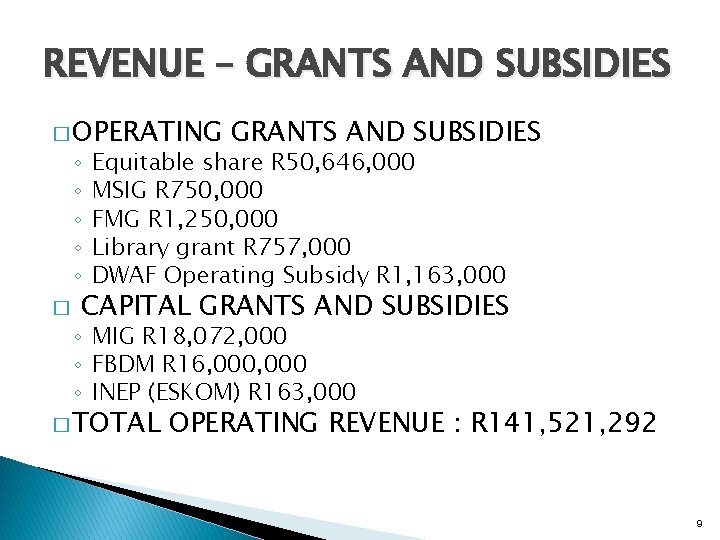 REVENUE – GRANTS AND SUBSIDIES

□ OPERATING GRANTS AND SUBSIDIES
◦ Equitable share R50,646,000
◦ MSIG R750,000
◦ FMG R1,250,000
◦ Library grant R757,000
◦ DWAF Operating Subsidy R1,163,000

□ CAPITAL GRANTS AND SUBSIDIES
◦ MIG R18,072,000
◦ FBDM R16,000,000
◦ INEP (ESKOM) R163,000

□ TOTAL OPERATING REVENUE : R141,521,292

9